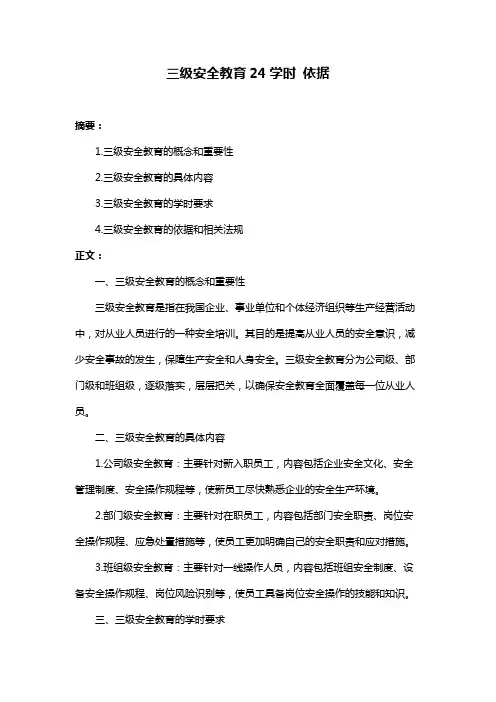 三级安全教育 24 学时 依据

摘要：

1.三级安全教育的概念和重要性

2.三级安全教育的具体内容

3.三级安全教育的学时要求

4.三级安全教育的依据和相关法规

正文：

一、三级安全教育的概念和重要性

三级安全教育是指在我国企业、事业单位和个体经济组织等生产经营活动中，对从业人员进行的一种安全培训。其目的是提高从业人员的安全意识，减少安全事故的发生，保障生产安全和人身安全。三级安全教育分为公司级、部门级和班组级，逐级落实，层层把关，以确保安全教育全面覆盖每一位从业人员。

二、三级安全教育的具体内容

1.公司级安全教育：主要针对新入职员工，内容包括企业安全文化、安全管理制度、安全操作规程等，使新员工尽快熟悉企业的安全生产环境。

2.部门级安全教育：主要针对在职员工，内容包括部门安全职责、岗位安全操作规程、应急处置措施等，使员工更加明确自己的安全职责和应对措施。

3.班组级安全教育：主要针对一线操作人员，内容包括班组安全制度、设备安全操作规程、岗位风险识别等，使员工具备岗位安全操作的技能和知识。

三、三级安全教育的学时要求